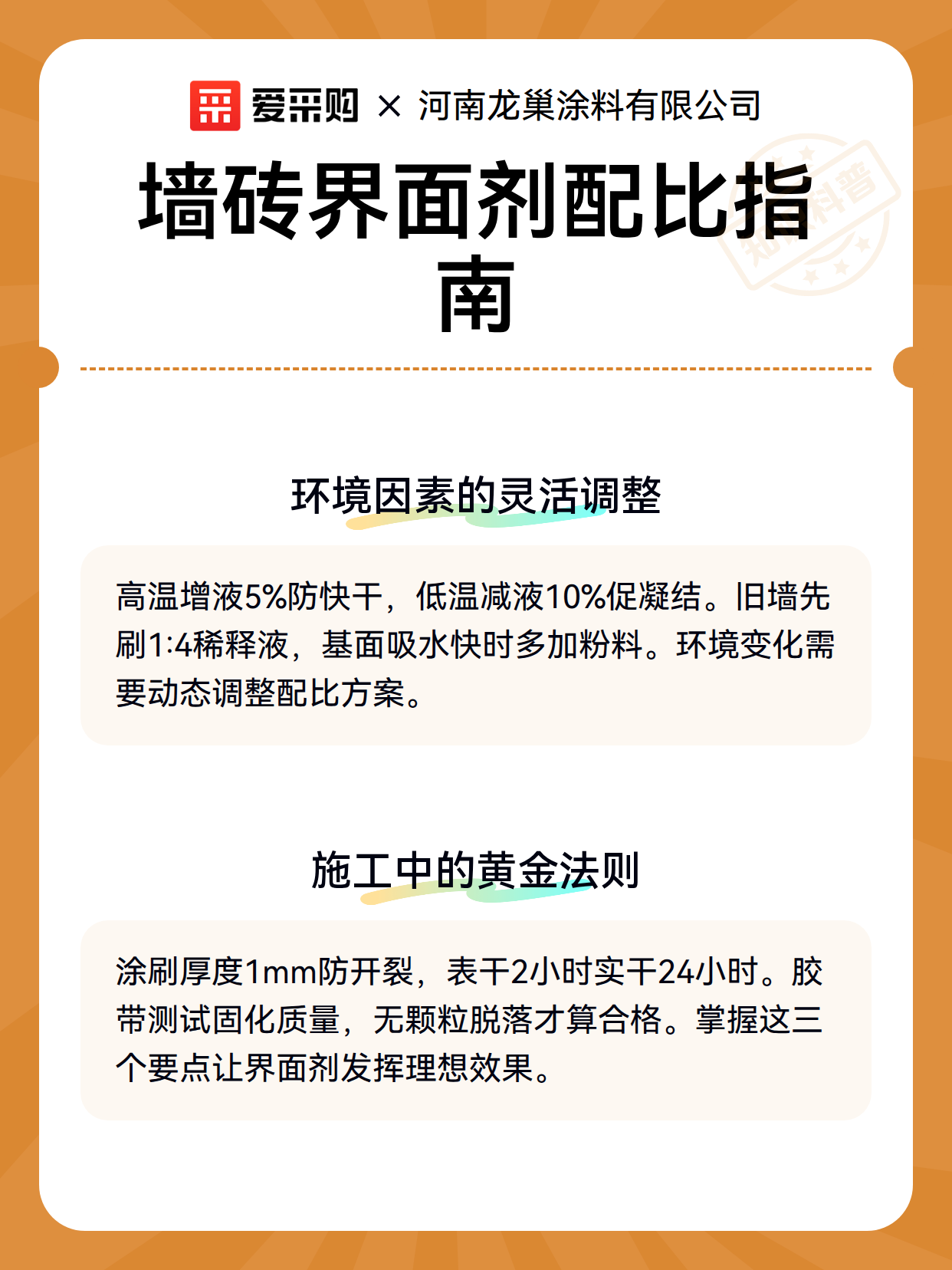 爱采购 × 河南龙巢涂料有限公司

墙砖界面剂配比指南

知识科普

环境因素的灵活调整

高温增液5%防快干，低温减液10%促凝结。旧墙先刷1:4稀释液，基面吸水快时多加粉料。环境变化需要动态调整配比方案。

施工中的黄金法则

涂刷厚度1mm防开裂，表干2小时实干24小时。胶带测试固化质量，无颗粒脱落才算合格。掌握这三个要点让界面剂发挥理想效果。